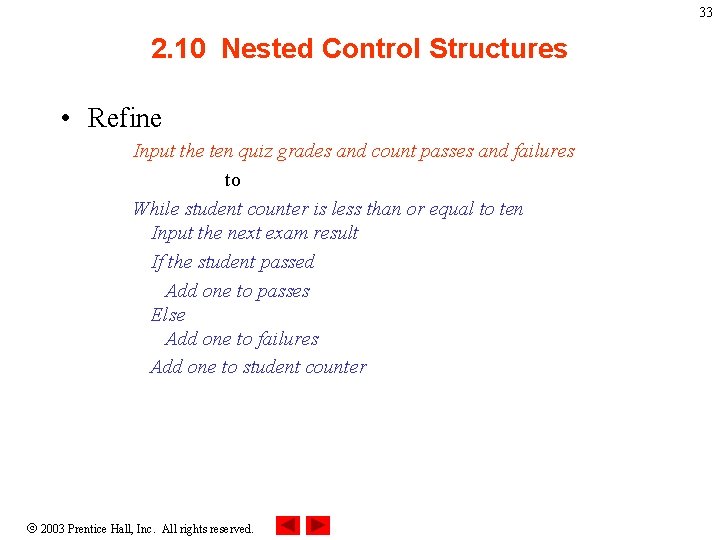 33

2.10 Nested Control Structures

• Refine

Input the ten quiz grades and count passes and failures

to

While student counter is less than or equal to ten
Input the next exam result
If the student passed
Add one to passes
Else
Add one to failures
Add one to student counter

© 2003 Prentice Hall, Inc. All rights reserved.